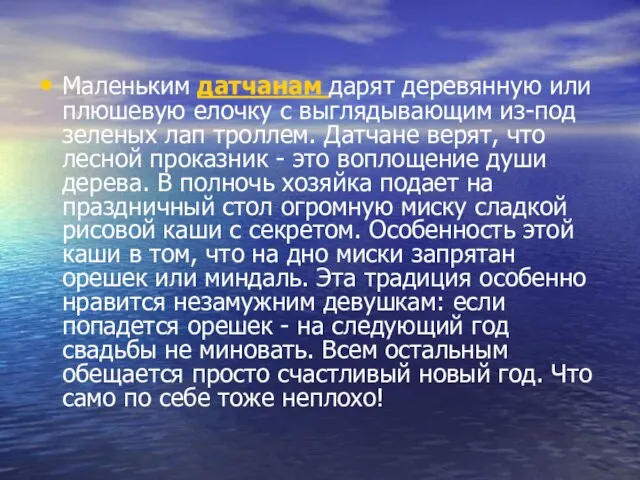 • Маленьким датчанам дарят деревянную или плюшевую елочку с выглядывающим из-под зеленых лап троллем. Датчане верят, что лесной проказник - это воплощение души дерева. В полночь хозяйка подает на праздничный стол огромную миску сладкой рисовой каши с секретом. Особенность этой каши в том, что на дно миски запрятан орешек или миндаль. Эта традиция особенно нравится незамужним девушкам: если попадется орешек - на следующий год свадьбы не миновать. Всем остальным обещается просто счастливый новый год. Что само по себе тоже неплохо!